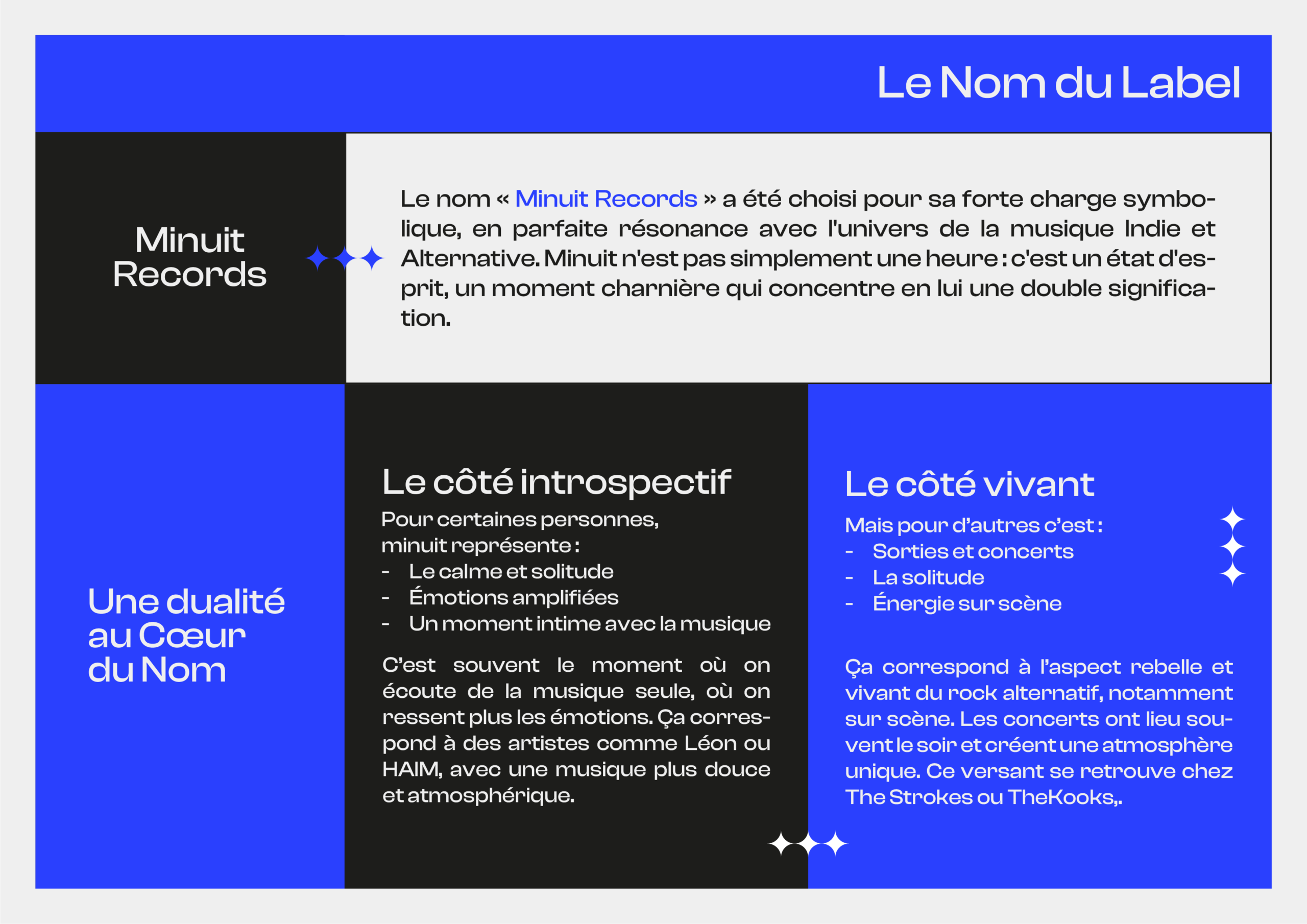 Le Nom du Label

Minuit Records

Le nom « Minuit Records » a été choisi pour sa forte charge symbolique, en parfaite résonance avec l'univers de la musique Indie et Alternative. Minuit n'est pas simplement une heure : c'est un état d'esprit, un moment charnière qui concentre en lui une double signification.

Une dualité au Cœur du Nom

Le côté introspectif

Pour certaines personnes, minuit représente :
- Le calme et solitude
- Émotions amplifiées
- Un moment intime avec la musique

C'est souvent le moment où on écoute de la musique seule, où on ressent plus les émotions. Ça correspond à des artistes comme Léon ou HAIM, avec une musique plus douce et atmosphérique.

Le côté vivant

Mais pour d'autres c'est :
- Sorties et concerts
- La solitude
- Énergie sur scène

Ça correspond à l'aspect rebelle et vivant du rock alternatif, notamment sur scène. Les concerts ont lieu souvent le soir et créent une atmosphère unique. Ce versant se retrouve chez The Strokes ou TheKooks,.